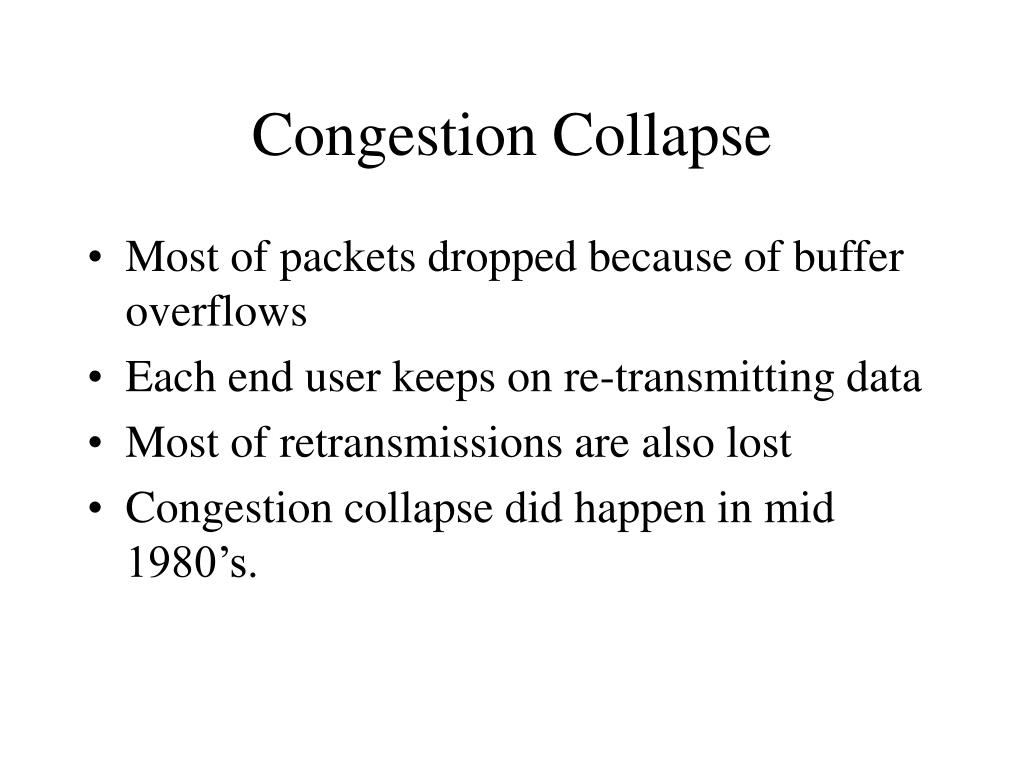 Congestion Collapse

• Most of packets dropped because of buffer overflows
• Each end user keeps on re-transmitting data
• Most of retransmissions are also lost
• Congestion collapse did happen in mid 1980’s.